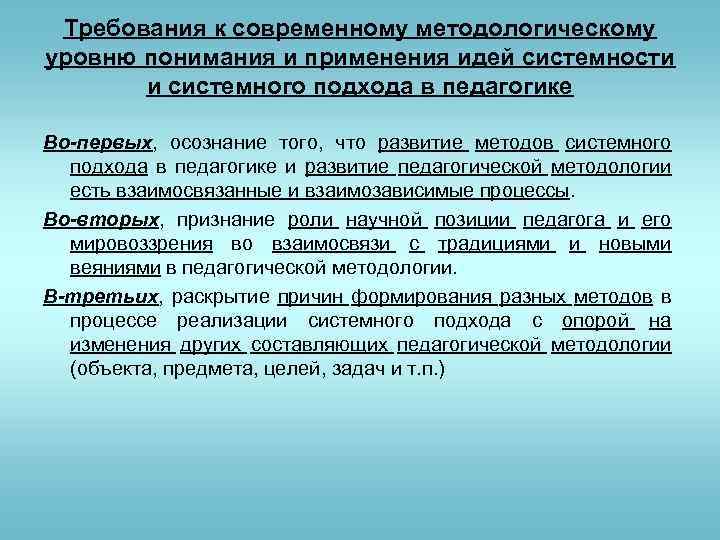 Требования к современному методологическому уровню понимания и применения идей системности и системного подхода в педагогике

Во-первых, осознание того, что развитие методов системного подхода в педагогике и развитие педагогической методологии есть взаимосвязанные и взаимозависимые процессы.

Во-вторых, признание роли научной позиции педагога и его мировоззрения во взаимосвязи с традициями и новыми веяниями в педагогической методологии.

В-третьих, раскрытие причин формирования разных методов в процессе реализации системного подхода с опорой на изменения других составляющих педагогической методологии (объекта, предмета, целей, задач и т.п.)